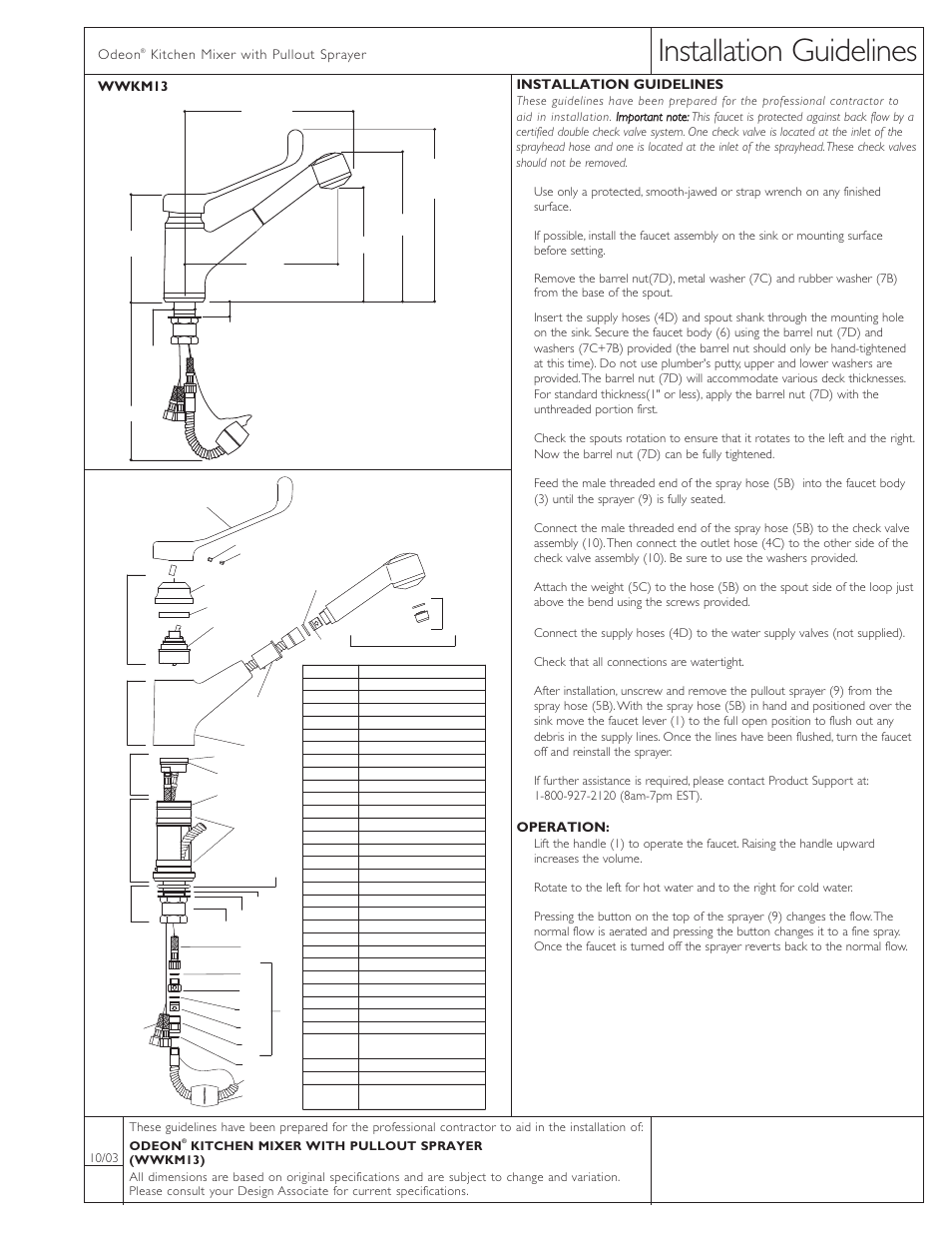 Odeon® Kitchen Mixer with Pullout Sprayer

Installation Guidelines

WWKM13

INSTALLATION GUIDELINES

These guidelines have been prepared for the professional contractor to aid in installation. Important note: This faucet is protected against back flow by a certified double check valve system. One check valve is located at the inlet of the sprayhead hose and one is located at the inlet of the sprayhead. These check valves should not be removed.

Use only a protected, smooth-jawed or strap wrench on any finished surface.

If possible, install the faucet assembly on the sink or mounting surface before setting.

Remove the barrel nut(7D), metal washer (7C) and rubber washer (7B) from the base of the spout.

Insert the supply hoses (4D) and spout shank through the mounting hole on the sink. Secure the faucet body (6) using the barrel nut (7D) and washers (7C+7B) provided (the barrel nut should only be hand-tightened at this time). Do not use plumber's putty, upper and lower washers are provided. The barrel nut (7D) will accommodate various deck thicknesses. For standard thickness(1" or less), apply the barrel nut (7D) with the unthreaded portion first.

Check the spouts rotation to ensure that it rotates to the left and the right. Now the barrel nut (7D) can be fully tightened.

Feed the male threaded end of the spray hose (5B) into the faucet body (3) until the sprayer (9) is fully seated.

Connect the male threaded end of the spray hose (5B) to the check valve assembly (10). Then connect the outlet hose (4C) to the other side of the check valve assembly (10). Be sure to use the washers provided.

Attach the weight (5C) to the hose (5B) on the spout side of the loop just above the bend using the screws provided.

Connect the supply hoses (4D) to the water supply valves (not supplied).

Check that all connections are watertight.

After installation, unscrew and remove the pullout sprayer (9) from the spray hose (5B). With the spray hose (5B) in hand and positioned over the sink move the faucet lever (1) to the full open position to flush out any debris in the supply lines. Once the lines have been flushed, turn the faucet off and reinstall the sprayer.

If further assistance is required, please contact Product Support at: 1-800-927-2120 (8am-7pm EST).

OPERATION:

Lift the handle (1) to operate the faucet. Raising the handle upward increases the volume.

Rotate to the left for hot water and to the right for cold water.

Pressing the button on the top of the sprayer (9) changes the flow. The normal flow is aerated and pressing the button changes it to a fine spray. Once the faucet is turned off the sprayer reverts back to the normal flow.

10/03

These guidelines have been prepared for the professional contractor to aid in the installation of:

ODEON® KITCHEN MIXER WITH PULLOUT SPRAYER (WWKM13)

All dimensions are based on original specifications and are subject to change and variation. Please consult your Design Associate for current specifications.